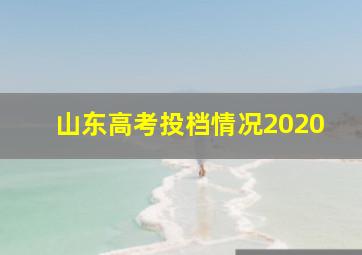 山东高考投档情况2020